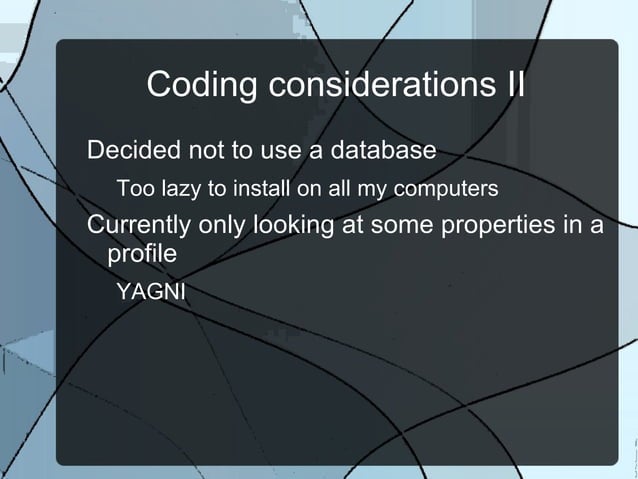 Coding considerations II

Decided not to use a database

Too lazy to install on all my computers

Currently only looking at some properties in a profile

YAGNI